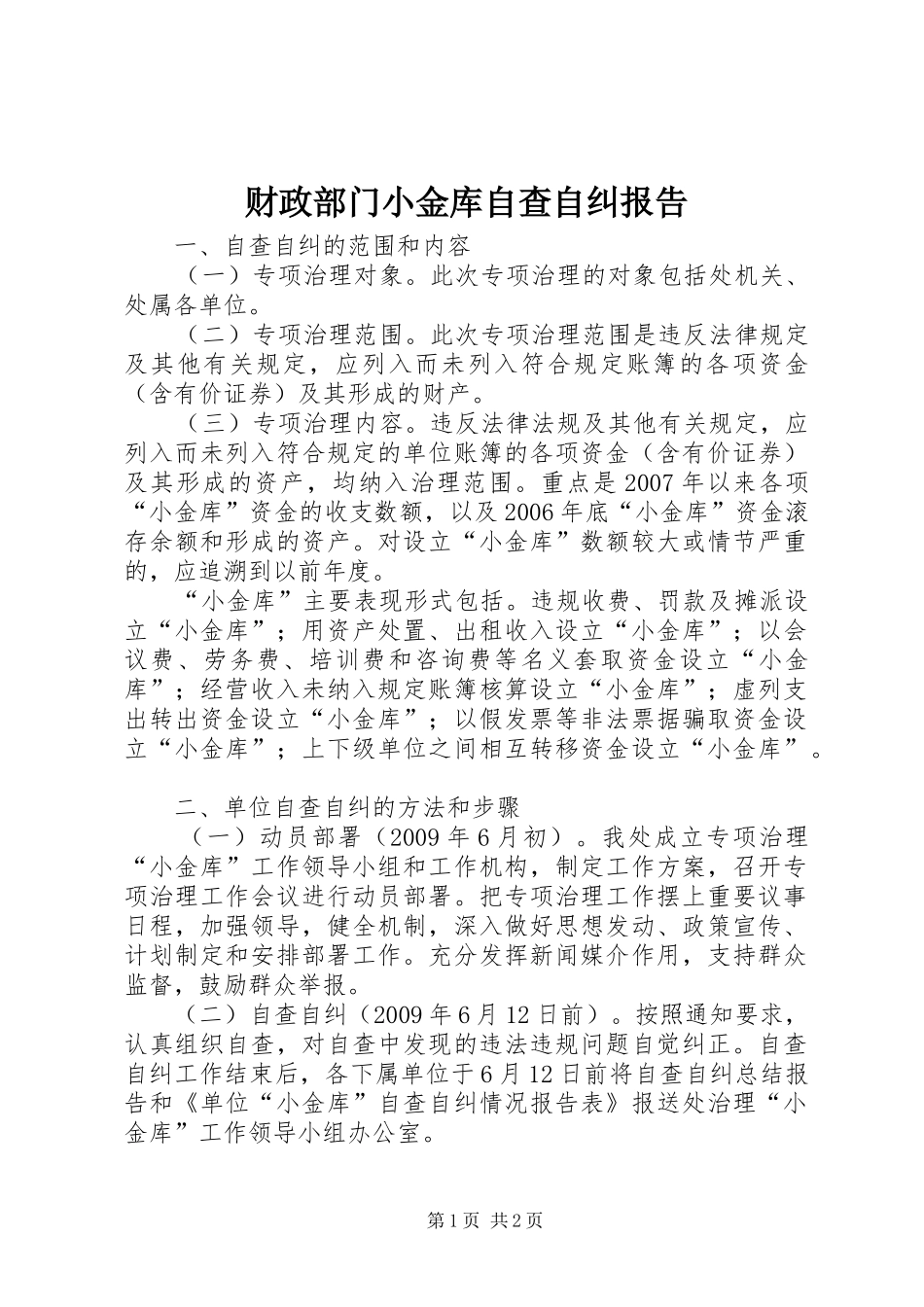 财政部门小金库自查自纠报告

一、自查自纠的范围和内容

（一）专项治理对象。此次专项治理的对象包括处机关、处属各单位。

（二）专项治理范围。此次专项治理范围是违反法律规定及其他有关规定，应列入而未列入符合规定账簿的各项资金（含有价证券）及其形成的财产。

（三）专项治理内容。违反法律法规及其他有关规定，应列入而未列入符合规定的单位账簿的各项资金（含有价证券）及其形成的资产，均纳入治理范围。重点是2007年以来各项“小金库”资金的收支数额，以及2006年底“小金库”资金滚存余额和形成的资产。对设立“小金库”数额较大或情节严重的，应追溯到以前年度。

“小金库”主要表现形式包括。违规收费、罚款及摊派设立“小金库”；用资产处置、出租收入设立“小金库”；以会议费、劳务费、培训费和咨询费等名义套取资金设立“小金库”；经营收入未纳入规定账簿核算设立“小金库”；虚列支出转出资金设立“小金库”；以假发票等非法票据骗取资金设立“小金库”；上下级单位之间相互转移资金设立“小金库”。

二、单位自查自纠的方法和步骤

（一）动员部署（2009年6月初）。我处成立专项治理“小金库”工作领导小组和工作机构，制定工作方案，召开专项治理工作会议进行动员部署。把专项治理工作摆上重要议事日程，加强领导，健全机制，深入做好思想发动、政策宣传、计划制定和安排部署工作。充分发挥新闻媒介作用，支持群众监督，鼓励群众举报。

（二）自查自纠（2009年6月12日前）。按照通知要求，认真组织自查，对自查中发现的违法违规问题自觉纠正。自查自纠工作结束后，各下属单位于6月12日前将自查自纠总结报告和《单位“小金库”自查自纠情况报告表》报送处治理“小金库”工作领导小组办公室。

第1页 共2页